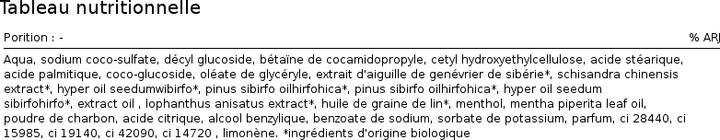 Tableau nutritionnelle

Porition : -

% ARJ

Aqua, sodium coco-sulfate, décyl glucoside, bétaïne de cocamidopropyle, cetyl hydroxyethylcellulose, acide stéarique, acide palmitique, coco-glucoside, oléate de glycéryle, extrait d'aiguille de genévrier de sibérie*, schisandra chinensis extract*, hyper oil seedumwibirfo*, pinus sibirfo oilhirfohica*, pinus sibirfo oilhirfohica*, hyper oil seedum sibirfohirfo*, extract oil , lophanthus anisatus extract*, huile de graine de lin*, menthol, mentha piperita leaf oil, poudre de charbon, acide citrique, alcool benzylique, benzoate de sodium, sorbate de potassium, parfum, ci 28440, ci 15985, ci 19140, ci 42090, ci 14720 , limonène. *ingrédients d'origine biologique